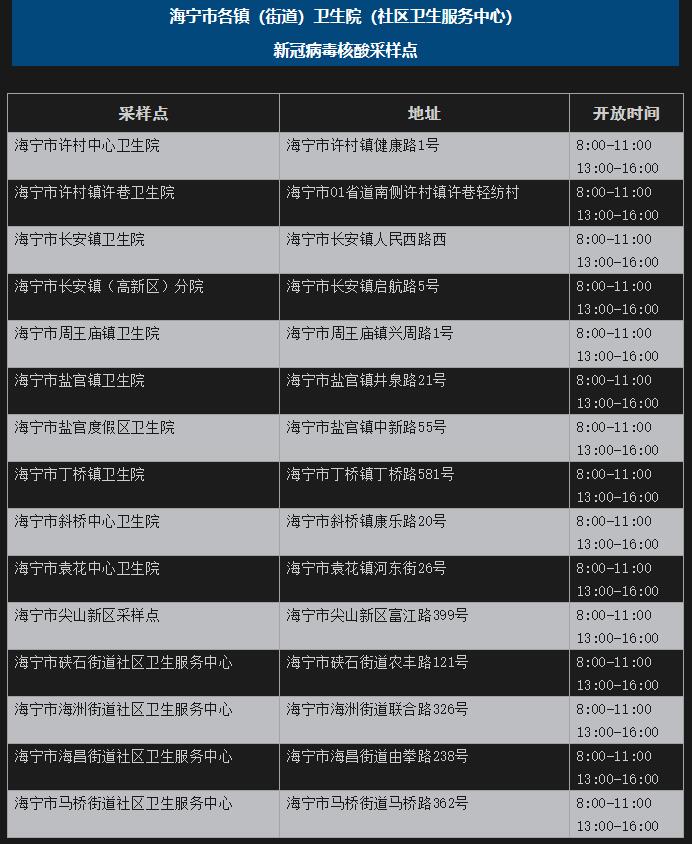 海宁市各镇（街道）卫生院（社区卫生服务中心）
新冠病毒核酸采样点

| 采样点 | 地址 | 开放时间 |
|---|---|---|
| 海宁市许村中心卫生院 | 海宁市许村镇健康路1号 | 8:00-11:00 13:00-16:00 |
| 海宁市许村镇许巷卫生院 | 海宁市01省道南侧许村镇许巷轻纺村 | 8:00-11:00 13:00-16:00 |
| 海宁市长安镇卫生院 | 海宁市长安镇人民西路西 | 8:00-11:00 13:00-16:00 |
| 海宁市长安镇（高新区）分院 | 海宁市长安镇启航路5号 | 8:00-11:00 13:00-16:00 |
| 海宁市周王庙镇卫生院 | 海宁市周王庙镇兴周路1号 | 8:00-11:00 13:00-16:00 |
| 海宁市盐官镇卫生院 | 海宁市盐官镇井泉路21号 | 8:00-11:00 13:00-16:00 |
| 海宁市盐官度假区卫生院 | 海宁市盐官镇中新路55号 | 8:00-11:00 13:00-16:00 |
| 海宁市丁桥镇卫生院 | 海宁市丁桥镇丁桥路581号 | 8:00-11:00 13:00-16:00 |
| 海宁市斜桥中心卫生院 | 海宁市斜桥镇康乐路20号 | 8:00-11:00 13:00-16:00 |
| 海宁市袁花中心卫生院 | 海宁市袁花镇河东街26号 | 8:00-11:00 13:00-16:00 |
| 海宁市尖山新区采样点 | 海宁市尖山新区富江路399号 | 8:00-11:00 13:00-16:00 |
| 海宁市硖石街道社区卫生服务中心 | 海宁市硖石街道农丰路121号 | 8:00-11:00 13:00-16:00 |
| 海宁市海洲街道社区卫生服务中心 | 海宁市海洲街道联合路326号 | 8:00-11:00 13:00-16:00 |
| 海宁市海昌街道社区卫生服务中心 | 海宁市海昌街道由拳路238号 | 8:00-11:00 13:00-16:00 |
| 海宁市马桥街道社区卫生服务中心 | 海宁市马桥街道马桥路362号 | 8:00-11:00 13:00-16:00 |